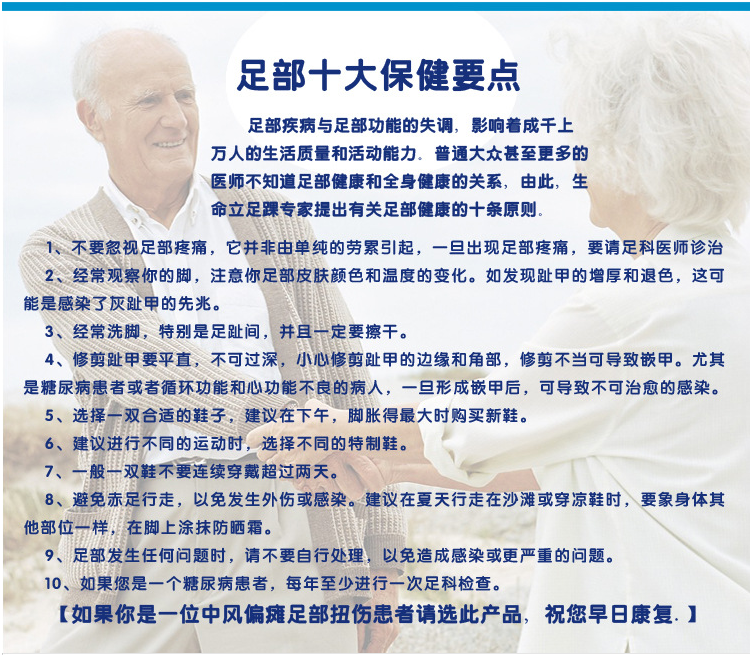 足部十大保健要点

足部疾病与足部功能的失调，影响着成千上万人的生活质量和活动能力。普通大众甚至更多的医师不知道足部健康和全身健康的关系，由此，生命立足踝专家提出有关足部健康的十条原则。

1、不要忽视足部疼痛，它并非由单纯的劳累引起，一旦出现足部疼痛，要请足科医师诊治

2、经常观察你的脚，注意你足部皮肤颜色和温度的变化。如发现趾甲的增厚和退色，这可能是感染了灰趾甲的先兆。

3、经常洗脚，特别是足趾间，并且一定要擦干。

4、修剪趾甲要平直，不可过深，小心修剪趾甲的边缘和角部，修剪不当可导致嵌甲。尤其是糖尿病患者或者循环功能和心功能不良的病人，一旦形成嵌甲后，可导致不可治愈的感染。

5、选择一双合适的鞋子，建议在下午，脚胀得最大时购买新鞋。

6、建议进行不同的运动时，选择不同的特制鞋。

7、一般一双鞋不要连续穿戴超过两天。

8、避免赤足行走，以免发生外伤或感染。建议在夏天行走在沙滩或穿凉鞋时，要象身体其他部位一样，在脚上涂抹防晒霜。

9、足部发生任何问题时，请不要自行处理，以免造成感染或更严重的问题。

10、如果您是一个糖尿病患者，每年至少进行一次足科检查。

【如果你是一位中风偏瘫足部扭伤患者请选此产品，祝您早日康复.】